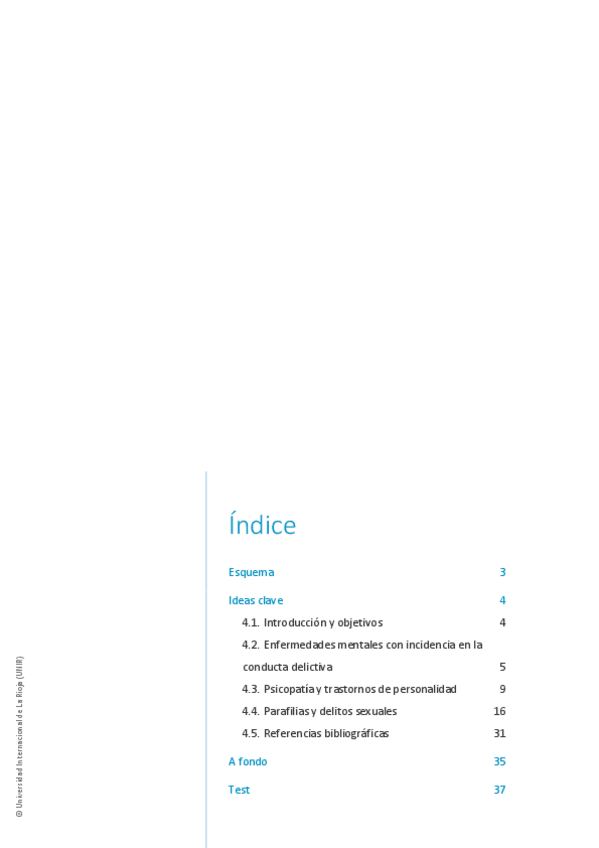 Índice

Esquema 3

Ideas clave 4

4.1. Introducción y objetivos 4

4.2. Enfermedades mentales con incidencia en la conducta delictiva 5

4.3. Psicopatía y trastornos de personalidad 9

4.4. Parafilias y delitos sexuales 16

4.5. Referencias bibliográficas 31

A fondo 35

Test 37

© Universidad Internacional de La Rioja (UNIR)